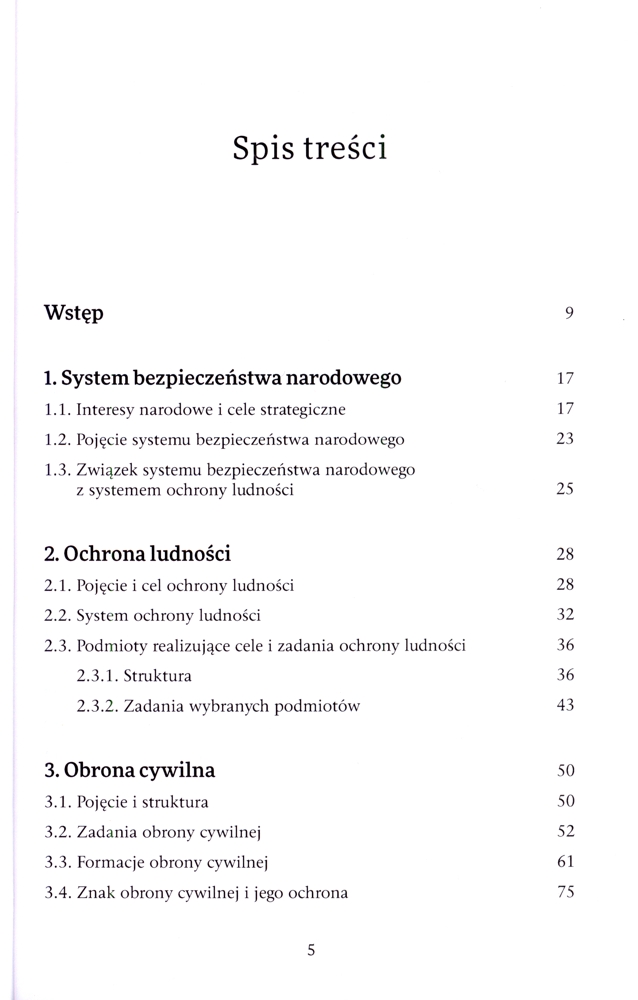 Spis treści

Wstęp 9

1. System bezpieczeństwa narodowego 17
1.1. Interesy narodowe i cele strategiczne 17
1.2. Pojęcie systemu bezpieczeństwa narodowego 23
1.3. Związek systemu bezpieczeństwa narodowego z systemem ochrony ludności 25

2. Ochrona ludności 28
2.1. Pojęcie i cel ochrony ludności 28
2.2. System ochrony ludności 32
2.3. Podmioty realizujące cele i zadania ochrony ludności 36
2.3.1. Struktura 36
2.3.2. Zadania wybranych podmiotów 43

3. Obrona cywilna 50
3.1. Pojęcie i struktura 50
3.2. Zadania obrony cywilnej 52
3.3. Formacje obrony cywilnej 61
3.4. Znak obrony cywilnej i jego ochrona 75

5